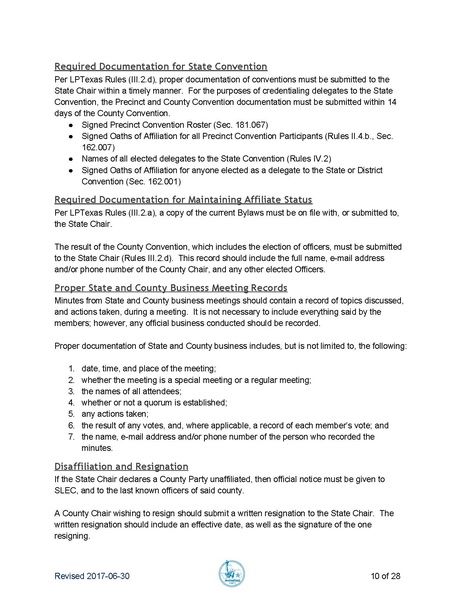 Required Documentation for State Convention

Per LPTexas Rules (III.2.d), proper documentation of conventions must be submitted to the State Chair within a timely manner. For the purposes of credentialing delegates to the State Convention, the Precinct and County Convention documentation must be submitted within 14 days of the County Convention.

• Signed Precinct Convention Roster (Sec. 181.067)
• Signed Oaths of Affiliation for all Precinct Convention Participants (Rules II.4.b., Sec. 162.007)
• Names of all elected delegates to the State Convention (Rules IV.2)
• Signed Oaths of Affiliation for anyone elected as a delegate to the State or District Convention (Sec. 162.001)

Required Documentation for Maintaining Affiliate Status

Per LPTexas Rules (III.2.a), a copy of the current Bylaws must be on file with, or submitted to, the State Chair.

The result of the County Convention, which includes the election of officers, must be submitted to the State Chair (Rules III.2.d). This record should include the full name, e-mail address and/or phone number of the County Chair, and any other elected Officers.

Proper State and County Business Meeting Records

Minutes from State and County business meetings should contain a record of topics discussed, and actions taken, during a meeting. It is not necessary to include everything said by the members; however, any official business conducted should be recorded.

Proper documentation of State and County business includes, but is not limited to, the following:

1. date, time, and place of the meeting;
2. whether the meeting is a special meeting or a regular meeting;
3. the names of all attendees;
4. whether or not a quorum is established;
5. any actions taken;
6. the result of any votes, and, where applicable, a record of each member's vote; and
7. the name, e-mail address and/or phone number of the person who recorded the minutes.

Disaffiliation and Resignation

If the State Chair declares a County Party unaffiliated, then official notice must be given to SLEC, and to the last known officers of said county.

A County Chair wishing to resign should submit a written resignation to the State Chair. The written resignation should include an effective date, as well as the signature of the one resigning.

Revised 2017-06-30

10 of 28